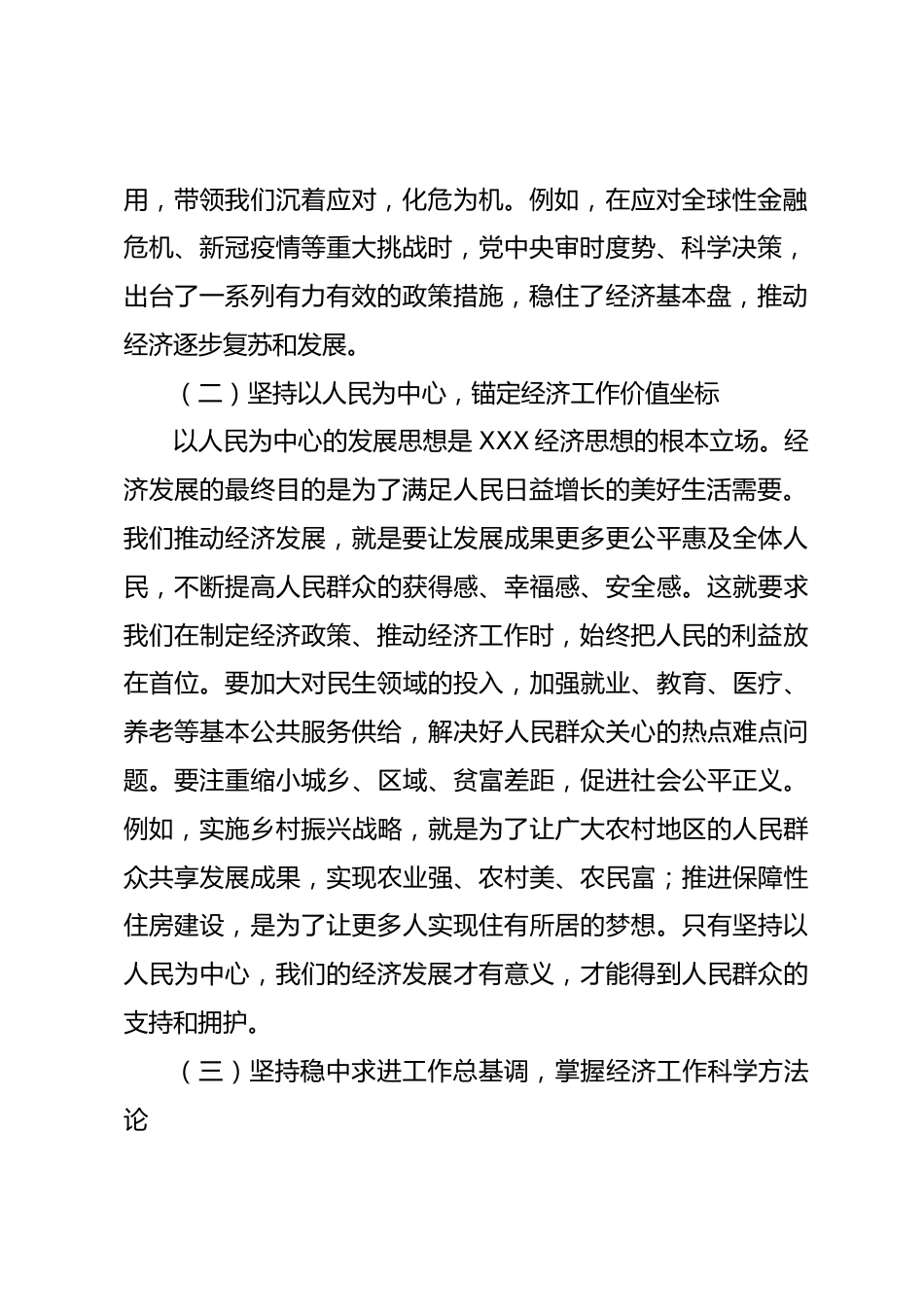 用，带领我们沉着应对，化危为机。例如，在应对全球性金融危机、新冠疫情等重大挑战时，党中央审时度势、科学决策，出台了一系列有力有效的政策措施，稳住了经济基本盘，推动经济逐步复苏和发展。

（二）坚持以人民为中心，锚定经济工作价值坐标

以人民为中心的发展思想是 XXX 经济思想的根本立场。经济发展的最终目的是为了满足人民日益增长的美好生活需要。我们推动经济发展，就是要让发展成果更多更公平惠及全体人民，不断提高人民群众的获得感、幸福感、安全感。这就要求我们在制定经济政策、推动经济工作时，始终把人民的利益放在首位。要加大对民生领域的投入，加强就业、教育、医疗、养老等基本公共服务供给，解决好人民群众关心的热点难点问题。要注重缩小城乡、区域、贫富差距，促进社会公平正义。例如，实施乡村振兴战略，就是为了让广大农村地区的人民群众共享发展成果，实现农业强、农村美、农民富；推进保障性住房建设，是为了让更多人实现住有所居的梦想。只有坚持以人民为中心，我们的经济发展才有意义，才能得到人民群众的支持和拥护。

（三）坚持稳中求进工作总基调，掌握经济工作科学方法论